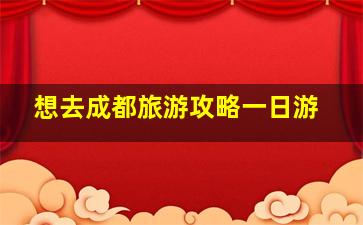 想去成都旅游攻略一日游